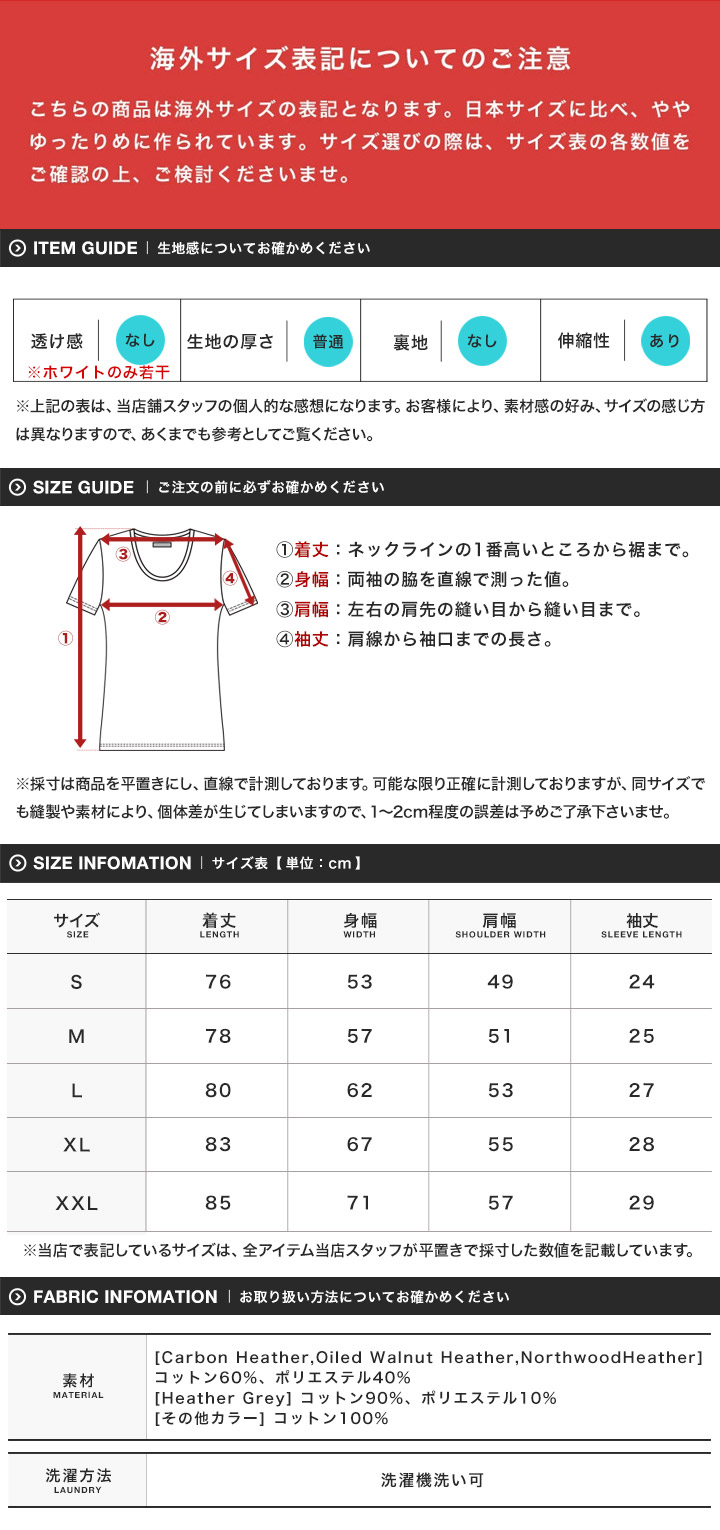 海外サイズ表記についてのご注意

こちらの商品は海外サイズの表記となります。日本サイズに比べ、ややゆったりめに作られています。サイズ選びの際は、サイズ表の各数値をご確認の上、ご検討くださいませ。

ITEM GUIDE | 生地感についてお確かめください

| 透け感 | なし | 生地の厚さ | 普通 | 裏地 | なし | 伸縮性 | あり |
|---|---|---|---|---|---|---|---|

※ホワイトのみ若干

※上記の表は、当店舗スタッフの個人的な感想になります。お客様により、素材感の好み、サイズの感じ方は異なりますので、あくまでも参考としてご覧ください。

SIZE GUIDE | ご注文の前に必ずお確かめください

③ ④ ② ①

①着丈：ネックラインの1番高いところから裾まで。
②身幅：両袖の脇を直線で測った値。
③肩幅：左右の肩先の縫い目から縫い目まで。
④袖丈：肩線から袖口までの長さ。

※採寸は商品を平置きにし、直線で計測しております。可能な限り正確に計測しておりますが、同サイズでも縫製や素材により、個体差が生じてしまいますので、1〜2cm程度の誤差は予めご了承下さいませ。

SIZE INFOMATION | サイズ表【単位：cm】

| サイズ SIZE | 着丈 LENGTH | 身幅 WIDTH | 肩幅 SHOULDER WIDTH | 袖丈 SLEEVE LENGTH |
|---|---|---|---|---|
| S | 76 | 53 | 49 | 24 |
| M | 78 | 57 | 51 | 25 |
| L | 80 | 62 | 53 | 27 |
| XL | 83 | 67 | 55 | 28 |
| XXL | 85 | 71 | 57 | 29 |

※当店で表記しているサイズは、全アイテム当店スタッフが平置きで採寸した数値を記載しています。

FABRIC INFOMATION | お取り扱い方法についてお確かめください

| 素材 MATERIAL | [Carbon Heather,Oiled Walnut Heather,NorthwoodHeather] コットン60%、ポリエステル40% [Heather Grey] コットン90%、ポリエステル10% [その他カラー] コットン100% |
|---|---|
| 洗濯方法 LAUNDRY | 洗濯機洗い可 |